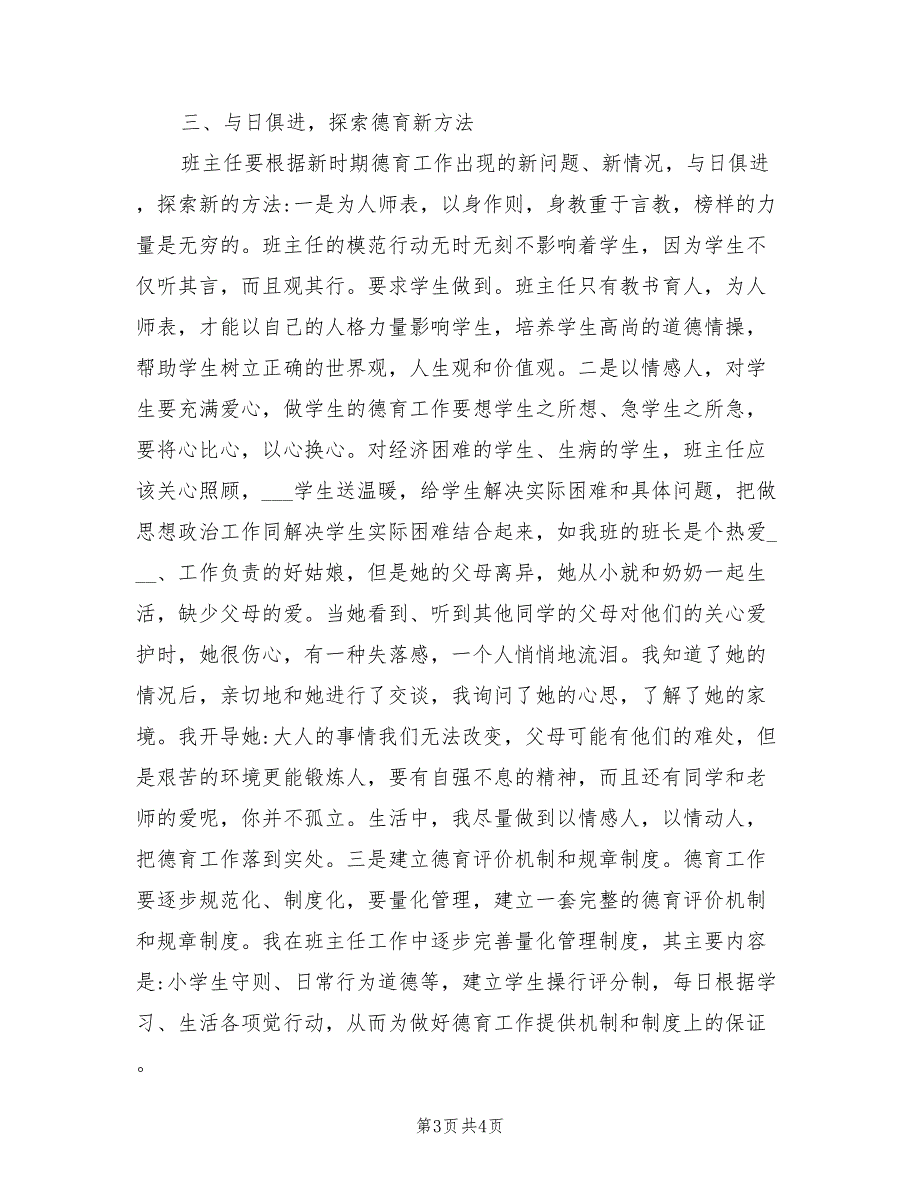 三、与日俱进，探索德育新方法

班主任要根据新时期德育工作出现的新问题、新情况，与日俱进，探索新的方法:一是为人师表，以身作则，身教重于言教，榜样的力量是无穷的。班主任的模范行动无时无刻不影响着学生，因为学生不仅听其言，而且观其行。要求学生做到。班主任只有教书育人，为人师表，才能以自己的人格力量影响学生，培养学生高尚的道德情操，帮助学生树立正确的世界观，人生观和价值观。二是以情感人，对学生要充满爱心，做学生的德育工作要想学生之所想、急学生之所急，要将心比心，以心换心。对经济困难的学生、生病的学生，班主任应该关心照顾，___学生送温暖，给学生解决实际困难和具体问题，把做思想政治工作同解决学生实际困难结合起来，如我班的班长是个热爱___、工作负责的好姑娘，但是她的父母离异，她从小就和奶奶一起生活，缺少父母的爱。当她看到、听到其他同学的父母对他们的关心爱护时，她很伤心，有一种失落感，一个人悄悄地流泪。我知道了她的情况后，亲切地和她进行了交谈，我询问了她的心思，了解了她的家境。我开导她:大人的事情我们无法改变，父母可能有他们的难处，但是艰苦的环境更能锻炼人，要有自强不息的精神，而且还有同学和老师的爱呢，你并不孤立。生活中，我尽量做到以情感人，以情动人，把德育工作落到实处。三是建立德育评价机制和规章制度。德育工作要逐步规范化、制度化，要量化管理，建立一套完整的德育评价机制和规章制度。我在班主任工作中逐步完善量化管理制度，其主要内容是:小学生守则、日常行为道德等，建立学生操行评分制，每日根据学习、生活各项觉行动，从而为做好德育工作提供机制和制度上的保证。

第3页 共4页